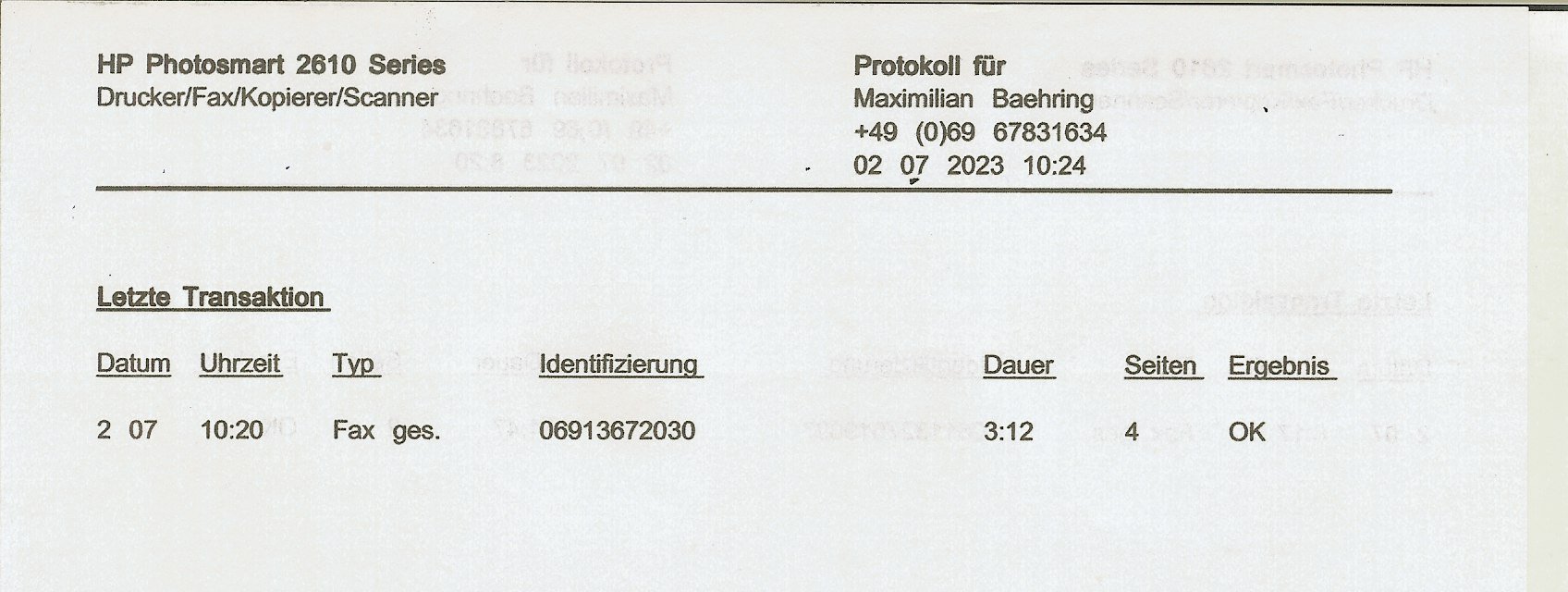 HP Photosmart 2610 Series
Drucker/Fax/Kopierer/Scanner

Protokoll für
Maximilian Baehring
+49 (0)69 67831634
02 07 2023 10:24

Letzte Transaktion

| Datum | Uhrzeit | Typ | Identifizierung | Dauer | Seiten | Ergebnis |
|---|---|---|---|---|---|---|
| 2 07 | 10:20 | Fax ges. | 06913672030 | 3:12 | 4 | OK |